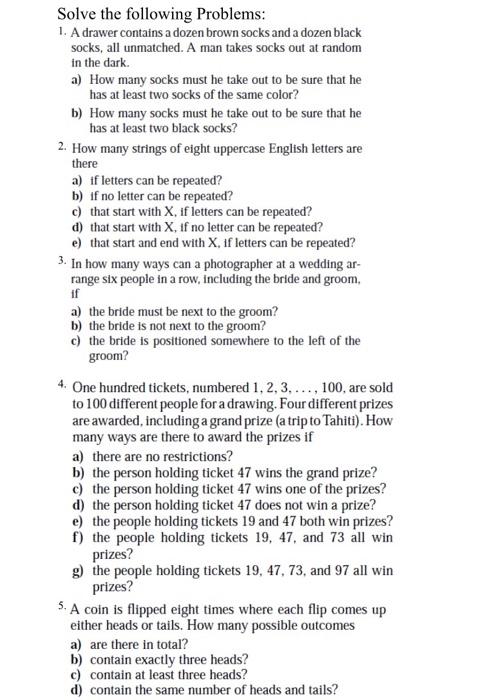 Solve the following Problems:

1. A drawer contains a dozen brown socks and a dozen black socks, all unmatched. A man takes socks out at random in the dark.

a) How many socks must he take out to be sure that he has at least two socks of the same color?

b) How many socks must he take out to be sure that he has at least two black socks?

2. How many strings of eight uppercase English letters are there

a) if letters can be repeated?
b) if no letter can be repeated?
c) that start with X, if letters can be repeated?
d) that start with X, if no letter can be repeated?
e) that start and end with X, if letters can be repeated?

3. In how many ways can a photographer at a wedding arrange six people in a row, including the bride and groom, if

a) the bride must be next to the groom?
b) the bride is not next to the groom?
c) the bride is positioned somewhere to the left of the groom?

4. One hundred tickets, numbered 1, 2, 3, . . . , 100, are sold to 100 different people for a drawing. Four different prizes are awarded, including a grand prize (a trip to Tahiti). How many ways are there to award the prizes if

a) there are no restrictions?
b) the person holding ticket 47 wins the grand prize?
c) the person holding ticket 47 wins one of the prizes?
d) the person holding ticket 47 does not win a prize?
e) the people holding tickets 19 and 47 both win prizes?
f) the people holding tickets 19, 47, and 73 all win prizes?
g) the people holding tickets 19, 47, 73, and 97 all win prizes?

5. A coin is flipped eight times where each flip comes up either heads or tails. How many possible outcomes

a) are there in total?
b) contain exactly three heads?
c) contain at least three heads?
d) contain the same number of heads and tails?